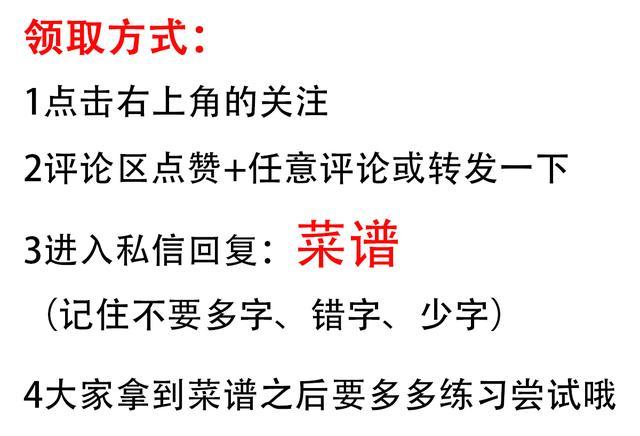 领取方式：

1点击右上角的关注

2评论区点赞+任意评论或转发一下

3进入私信回复：菜谱

（记住不要多字、错字、少字）

4大家拿到菜谱之后要多多练习尝试哦